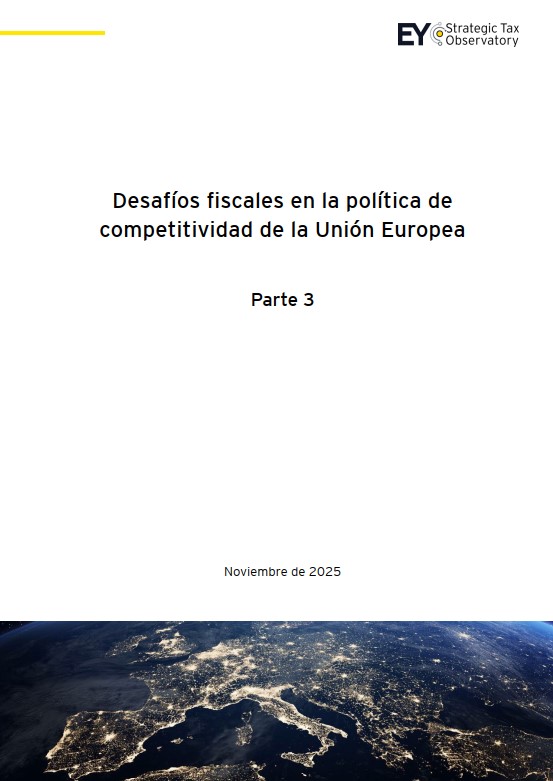 EY Strategic Tax Observatory

Desafíos fiscales en la política de competitividad de la Unión Europea

Parte 3

Noviembre de 2025